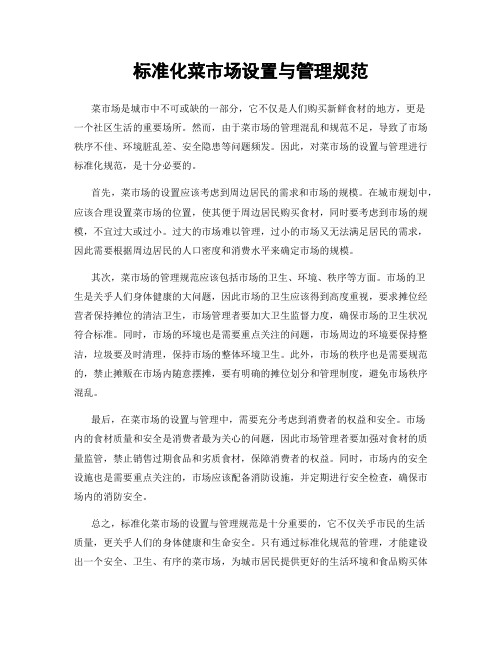 标准化菜市场设置与管理规范

菜市场是城市中不可或缺的一部分，它不仅是人们购买新鲜食材的地方，更是一个社区生活的重要场所。然而，由于菜市场的管理混乱和规范不足，导致了市场秩序不佳、环境脏乱差、安全隐患等问题频发。因此，对菜市场的设置与管理进行标准化规范，是十分必要的。

首先，菜市场的设置应该考虑到周边居民的需求和市场的规模。在城市规划中，应该合理设置菜市场的位置，使其便于周边居民购买食材，同时要考虑到市场的规模，不宜过大或过小。过大的市场难以管理，过小的市场又无法满足居民的需求，因此需要根据周边居民的人口密度和消费水平来确定市场的规模。

其次，菜市场的管理规范应该包括市场的卫生、环境、秩序等方面。市场的卫生是关乎人们身体健康的大问题，因此市场的卫生应该得到高度重视，要求摊位经营者保持摊位的清洁卫生，市场管理者要加大卫生监督力度，确保市场的卫生状况符合标准。同时，市场的环境也是需要重点关注的问题，市场周边的环境要保持整洁，垃圾要及时清理，保持市场的整体环境卫生。此外，市场的秩序也是需要规范的，禁止摊贩在市场内随意摆摊，要有明确的摊位划分和管理制度，避免市场秩序混乱。

最后，在菜市场的设置与管理中，需要充分考虑到消费者的权益和安全。市场内的食材质量和安全是消费者最为关心的问题，因此市场管理者要加强对食材的质量监管，禁止销售过期食品和劣质食材，保障消费者的权益。同时，市场内的安全设施也是需要重点关注的，市场应该配备消防设施，并定期进行安全检查，确保市场内的消防安全。

总之，标准化菜市场的设置与管理规范是十分重要的，它不仅关乎市民的生活质量，更关乎人们的身体健康和生命安全。只有通过标准化规范的管理，才能建设出一个安全、卫生、有序的菜市场，为城市居民提供更好的生活环境和食品购买体